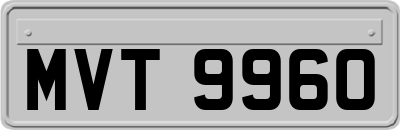 MVT 9960